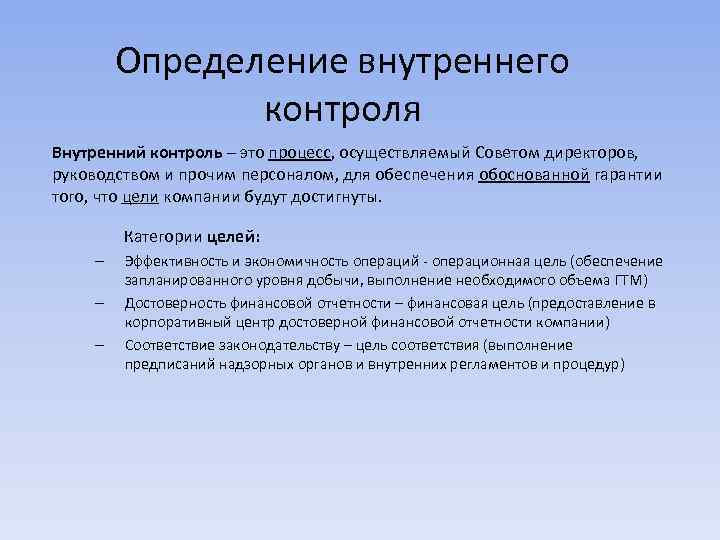 Определение внутреннего контроля

Внутренний контроль – это процесс, осуществляемый Советом директоров, руководством и прочим персоналом, для обеспечения обоснованной гарантии того, что цели компании будут достигнуты.

Категории целей:

– Эффективность и экономичность операций - операционная цель (обеспечение запланированного уровня добычи, выполнение необходимого объема ГТМ)
– Достоверность финансовой отчетности – финансовая цель (предоставление в корпоративный центр достоверной финансовой отчетности компании)
– Соответствие законодательству – цель соответствия (выполнение предписаний надзорных органов и внутренних регламентов и процедур)